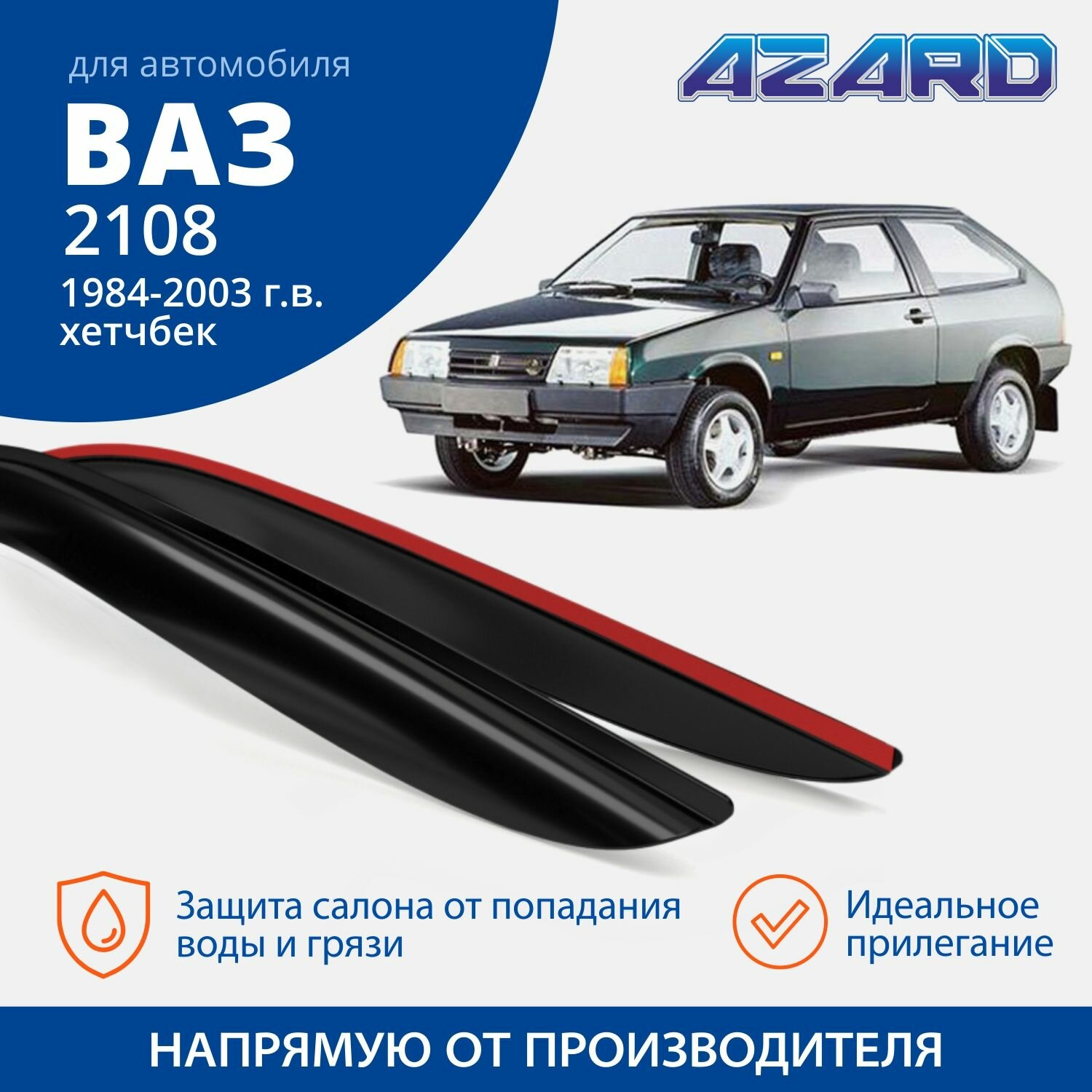 для автомобиля
ВАЗ
2108
1984-2003 г.в.
хетчбек

AZARD

Защита салона от попадания воды и грязи

Идеальное прилегание

НАПРЯМУЮ ОТ ПРОИЗВОДИТЕЛЯ